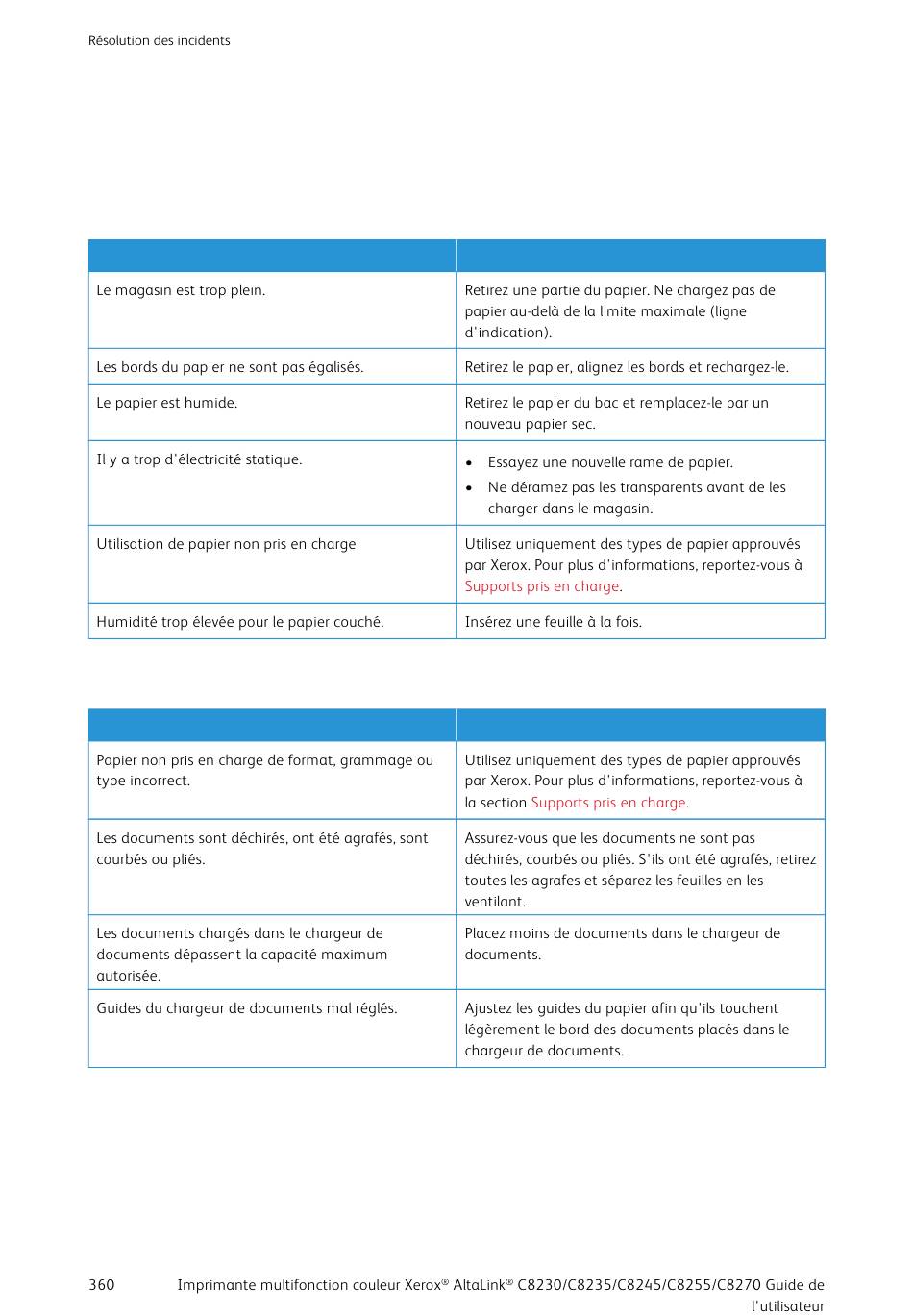 Résolution des incidents

| | |
|---|---|
| Le magasin est trop plein. | Retirez une partie du papier. Ne chargez pas de papier au-delà de la limite maximale (ligne d'indication). |
| Les bords du papier ne sont pas égalisés. | Retirez le papier, alignez les bords et rechargez-le. |
| Le papier est humide. | Retirez le papier du bac et remplacez-le par un nouveau papier sec. |
| Il y a trop d'électricité statique. | • Essayez une nouvelle rame de papier. • Ne déramez pas les transparents avant de les charger dans le magasin. |
| Utilisation de papier non pris en charge | Utilisez uniquement des types de papier approuvés par Xerox. Pour plus d'informations, reportez-vous à Supports pris en charge. |
| Humidité trop élevée pour le papier couché. | Insérez une feuille à la fois. |

| | |
|---|---|
| Papier non pris en charge de format, grammage ou type incorrect. | Utilisez uniquement des types de papier approuvés par Xerox. Pour plus d'informations, reportez-vous à la section Supports pris en charge. |
| Les documents sont déchirés, ont été agrafés, sont courbés ou pliés. | Assurez-vous que les documents ne sont pas déchirés, courbés ou pliés. S'ils ont été agrafés, retirez toutes les agrafes et séparez les feuilles en les ventilant. |
| Les documents chargés dans le chargeur de documents dépassent la capacité maximum autorisée. | Placez moins de documents dans le chargeur de documents. |
| Guides du chargeur de documents mal réglés. | Ajustez les guides du papier afin qu'ils touchent légèrement le bord des documents placés dans le chargeur de documents. |

360 Imprimante multifonction couleur Xerox® AltaLink® C8230/C8235/C8245/C8255/C8270 Guide de l'utilisateur